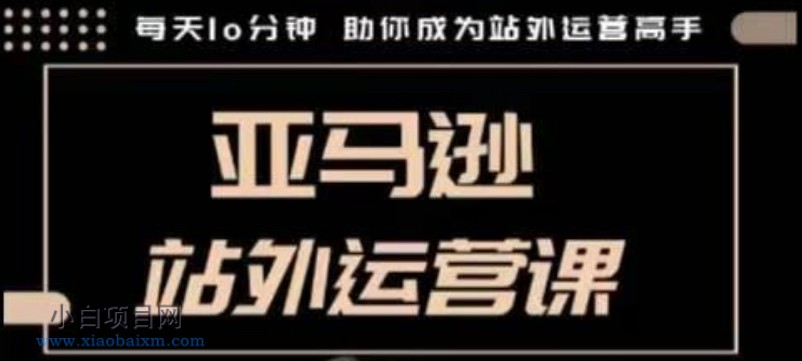 每天10分钟 助你成为站外运营高手

亚马逊
站外运营课

小白项目网
www.xiaobaixm.com